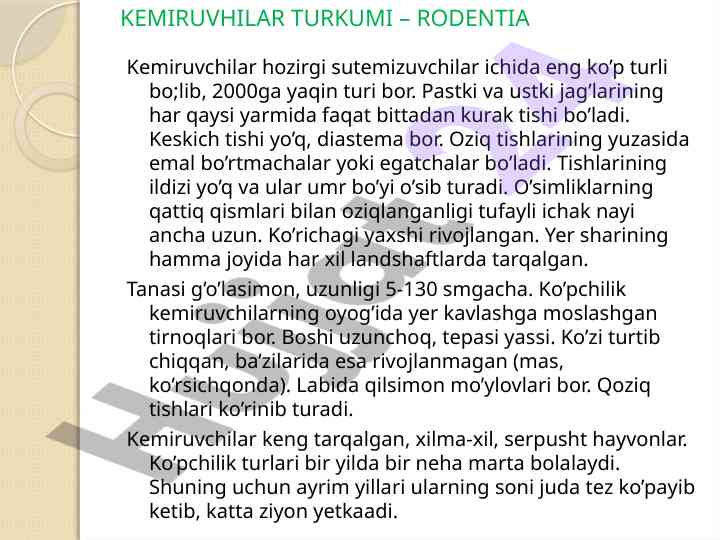 KEMIRUVHILAR TURKUMI – RODENTIA

Kemiruvchilar hozirgi sutemizuvchilar ichida eng ko’p turli bo;lib, 2000ga yaqin turi bor. Pastki va ustki jag’larining har qaysi yarmida faqat bittadan kurak tishi bo’ladi. Keskich tishi yo’q, diastema bor. Oziq tishlarining yuzasida emal bo’rtmachalar yoki egatchalar bo’ladi. Tishlarining ildizi yo’q va ular umr bo’yi o’sib turadi. O’simliklarning qattiq qismlari bilan oziqlanganligi tufayli ichak nayi ancha uzun. Ko’richagi yaxshi rivojlangan. Yer sharining hamma joyida har xil landshaftlarda tarqalgan.

Tanasi g’o’lasimon, uzunligi 5-130 smgacha. Ko’pchilik kemiruvchilarning oyog’ida yer kavlashga moslashgan tirnoqlari bor. Boshi uzunchoq, tepasi yassi. Ko’zi turtib chiqqan, ba’zilarida esa rivojlanmagan (mas, ko’rsichqonda). Labida qilsimon mo’ylovlari bor. Qoziq tishlari ko’rinib turadi.

Kemiruvchilar keng tarqalgan, xilma-xil, serpusht hayvonlar. Ko’pchilik turlari bir yilda bir neha marta bolalaydi. Shuning uchun ayrim yillari ularning soni juda tez ko’payib ketib, katta ziyon yetkaadi.